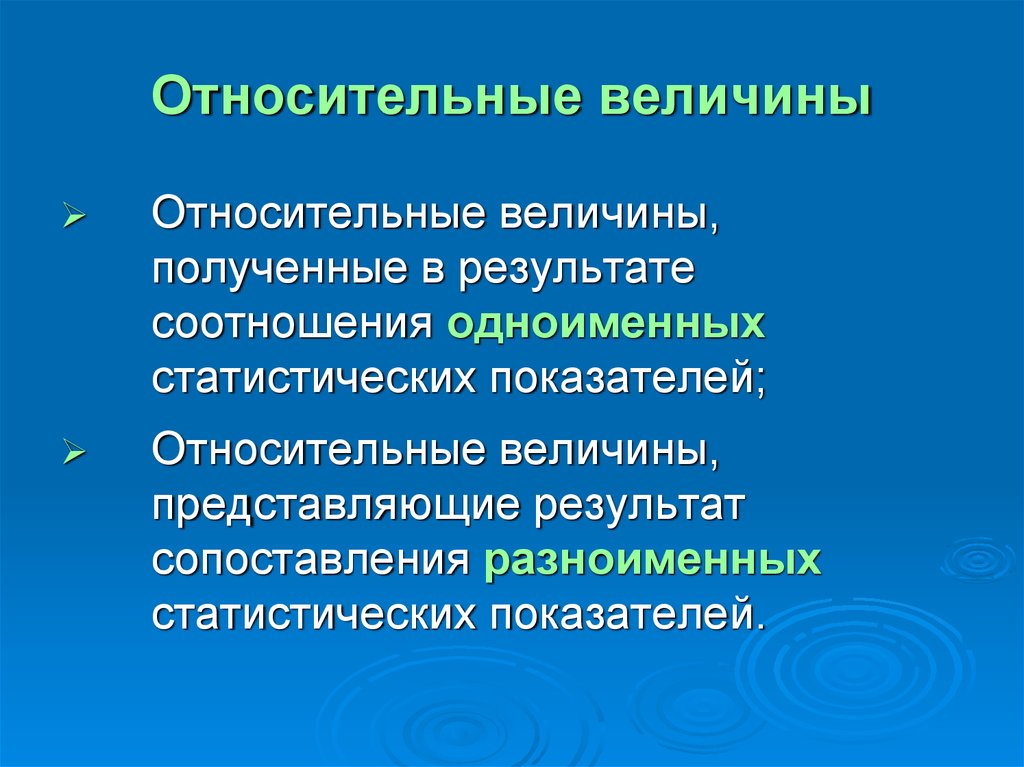 Относительные величины

➢ Относительные величины, полученные в результате соотношения одноименных статистических показателей;

➢ Относительные величины, представляющие результат сопоставления разноименных статистических показателей.